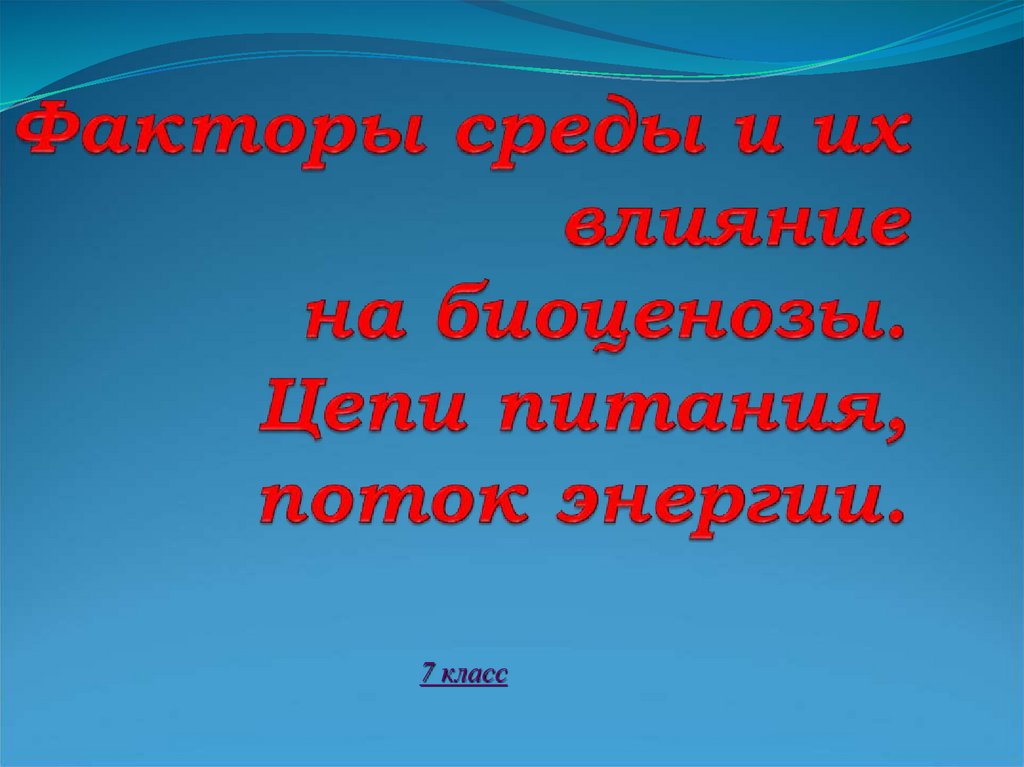 Факторы среды и их влияние
на биоценозы.
Цепи питания, поток энергии.

7 класс